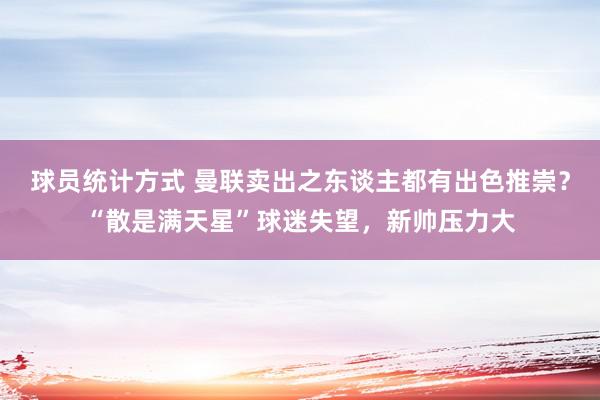 球员统计方式 曼联卖出之东谈主都有出色推崇？“散是满天星”球迷失望，新帅压力大